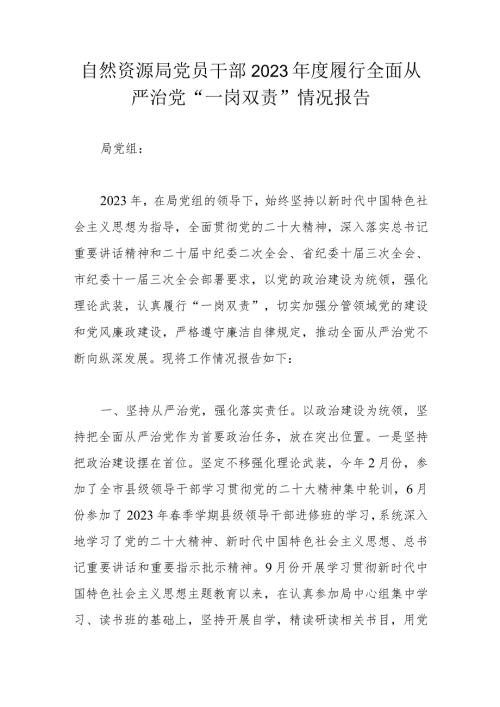 自然资源局党员干部2023年度履行全面从严治党“一岗双责”情况报告

局党组：

2023年，在局党组的领导下，始终坚持以新时代中国特色社会主义思想为指导，全面贯彻党的二十大精神，深入落实总书记重要讲话精神和二十届中纪委二次全会、省纪委十届三次全会、市纪委十一届三次全会部署要求，以党的政治建设为统领，强化理论武装，认真履行“一岗双责”，切实加强分管领域党的建设和党风廉政建设，严格遵守廉洁自律规定，推动全面从严治党不断向纵深发展。现将工作情况报告如下：

一、坚持从严治党，强化落实责任。以政治建设为统领，坚持把全面从严治党作为首要政治任务，放在突出位置。一是坚持把政治建设摆在首位。坚定不移强化理论武装，今年2月份，参加了全市县级领导干部学习贯彻党的二十大精神集中轮训，6月份参加了2023年春季学期县级领导干部进修班的学习，系统深入地学习了党的二十大精神、新时代中国特色社会主义思想、总书记重要讲话和重要指示批示精神。9月份开展学习贯彻新时代中国特色社会主义思想主题教育以来，在认真参加局中心组集中学习、读书班的基础上，坚持开展自学，精读研读相关书目，用党